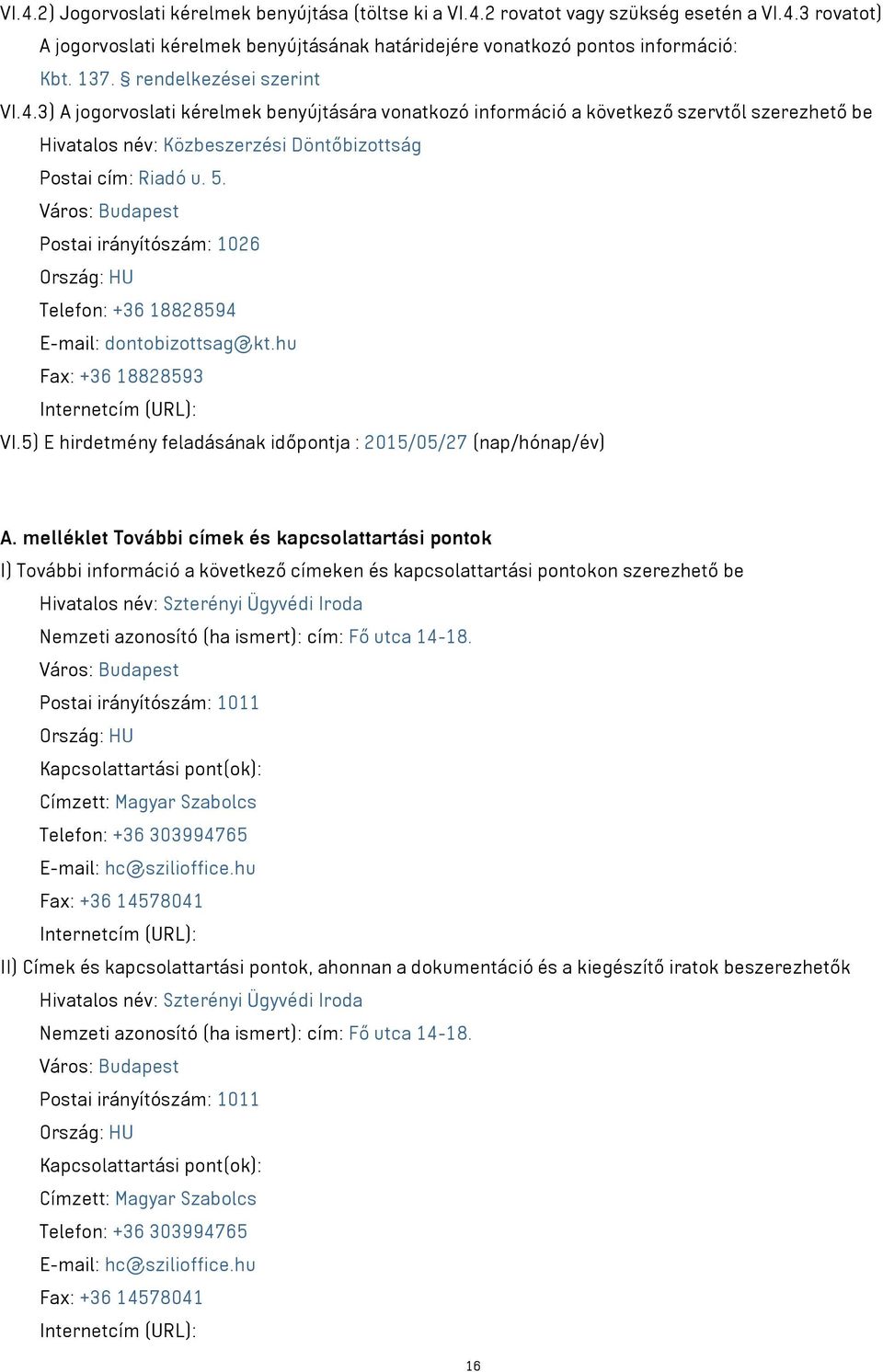 VI.4.2) Jogorvoslati kérelmek benyújtása (töltse ki a VI.4.2 rovatot vagy szükség esetén a VI.4.3 rovatot)
A jogorvoslati kérelmek benyújtásának határidejére vonatkozó pontos információ:
Kbt. 137. § rendelkezései szerint

VI.4.3) A jogorvoslati kérelmek benyújtására vonatkozó információ a következő szervtől szerezhető be
Hivatalos név: Közbeszerzési Döntőbizottság
Postai cím: Riadó u. 5.
Város: Budapest
Postai irányítószám: 1026
Ország: HU
Telefon: +36 18828594
E-mail: dontobizottsag@kt.hu
Fax: +36 18828593
Internetcím (URL):

VI.5) E hirdetmény feladásának időpontja : 2015/05/27 (nap/hónap/év)

A. melléklet További címek és kapcsolattartási pontok
I) További információ a következő címeken és kapcsolattartási pontokon szerezhető be
Hivatalos név: Szterényi Ügyvédi Iroda
Nemzeti azonosító (ha ismert): cím: Fő utca 14-18.
Város: Budapest
Postai irányítószám: 1011
Ország: HU
Kapcsolattartási pont(ok):
Címzett: Magyar Szabolcs
Telefon: +36 303994765
E-mail: hc@szilioffice.hu
Fax: +36 14578041
Internetcím (URL):

II) Címek és kapcsolattartási pontok, ahonnan a dokumentáció és a kiegészítő iratok beszerezhetők
Hivatalos név: Szterényi Ügyvédi Iroda
Nemzeti azonosító (ha ismert): cím: Fő utca 14-18.
Város: Budapest
Postai irányítószám: 1011
Ország: HU
Kapcsolattartási pont(ok):
Címzett: Magyar Szabolcs
Telefon: +36 303994765
E-mail: hc@szilioffice.hu
Fax: +36 14578041
Internetcím (URL):

16